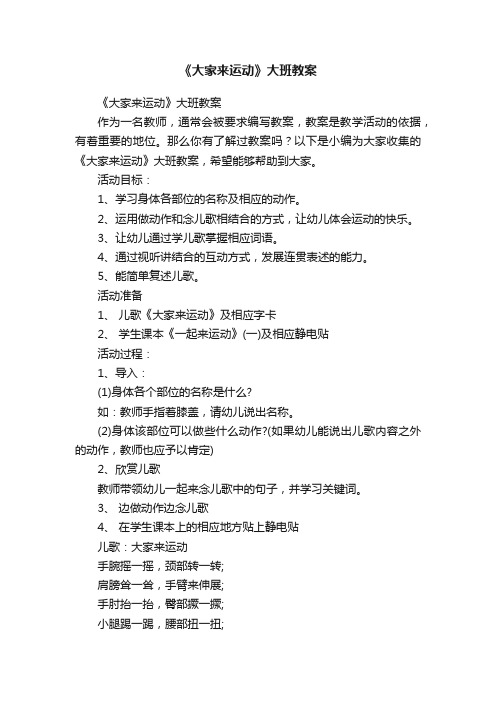 《大家来运动》大班教案

《大家来运动》大班教案

作为一名教师，通常会被要求编写教案，教案是教学活动的依据，有着重要的地位。那么你有了解过教案吗？以下是小编为大家收集的《大家来运动》大班教案，希望能够帮助到大家。

活动目标：

1、学习身体各部位的名称及相应的动作。

2、运用做动作和念儿歌相结合的方式，让幼儿体会运动的快乐。

3、让幼儿通过学儿歌掌握相应词语。

4、通过视听讲结合的互动方式，发展连贯表述的能力。

5、能简单复述儿歌。

活动准备

1、 儿歌《大家来运动》及相应字卡

2、 学生课本《一起来运动》(一)及相应静电贴

活动过程：

1、导入：

(1)身体各个部位的名称是什么?

如：教师手指着膝盖，请幼儿说出名称。

(2)身体该部位可以做些什么动作?(如果幼儿能说出儿歌内容之外的动作，教师也应予以肯定)

2、欣赏儿歌

教师带领幼儿一起来念儿歌中的句子，并学习关键词。

3、 边做动作边念儿歌

4、 在学生课本上的相应地方贴上静电贴

儿歌：大家来运动

手腕摇一摇，颈部转一转;

肩膀耸一耸，手臂来伸展;

手肘抬一抬，臀部撅一撅;

小腿踢一踢，腰部扭一扭;